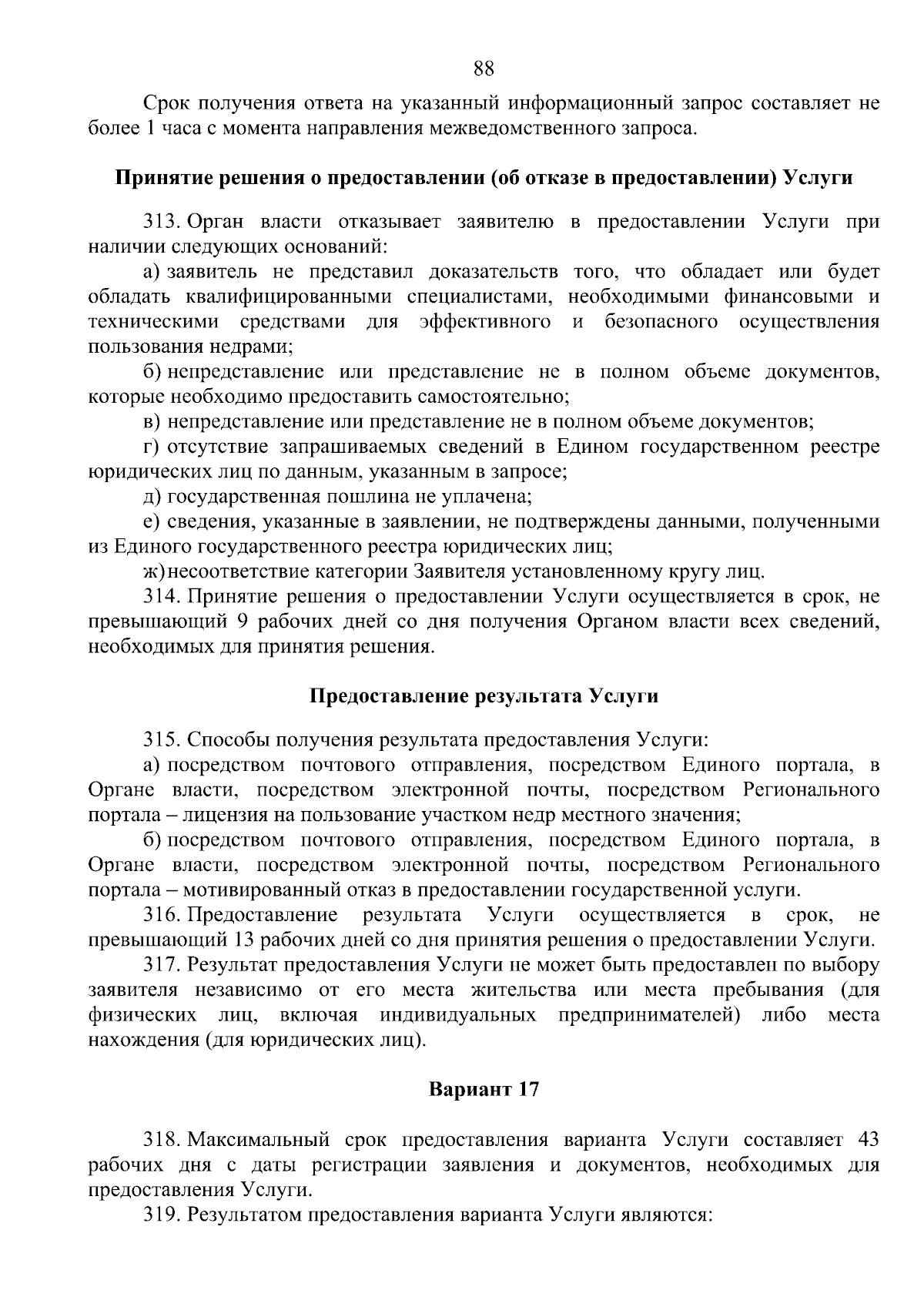 88

Срок получения ответа на указанный информационный запрос составляет не более 1 часа с момента направления межведомственного запроса.

Принятие решения о предоставлении (об отказе в предоставлении) Услуги

313. Орган власти отказывает заявителю в предоставлении Услуги при наличии следующих оснований:

а) заявитель не представил доказательств того, что обладает или будет обладать квалифицированными специалистами, необходимыми финансовыми и техническими средствами для эффективного и безопасного осуществления пользования недрами;

б) непредставление или представление не в полном объеме документов, которые необходимо предоставить самостоятельно;

в) непредставление или представление не в полном объеме документов;

г) отсутствие запрашиваемых сведений в Едином государственном реестре юридических лиц по данным, указанным в запросе;

д) государственная пошлина не уплачена;

е) сведения, указанные в заявлении, не подтверждены данными, полученными из Единого государственного реестра юридических лиц;

ж) несоответствие категории Заявителя установленному кругу лиц.

314. Принятие решения о предоставлении Услуги осуществляется в срок, не превышающий 9 рабочих дней со дня получения Органом власти всех сведений, необходимых для принятия решения.

Предоставление результата Услуги

315. Способы получения результата предоставления Услуги:

а) посредством почтового отправления, посредством Единого портала, в Органе власти, посредством электронной почты, посредством Регионального портала – лицензия на пользование участком недр местного значения;

б) посредством почтового отправления, посредством Единого портала, в Органе власти, посредством электронной почты, посредством Регионального портала – мотивированный отказ в предоставлении государственной услуги.

316. Предоставление результата Услуги осуществляется в срок, не превышающий 13 рабочих дней со дня принятия решения о предоставлении Услуги.

317. Результат предоставления Услуги не может быть предоставлен по выбору заявителя независимо от его места жительства или места пребывания (для физических лиц, включая индивидуальных предпринимателей) либо места нахождения (для юридических лиц).

Вариант 17

318. Максимальный срок предоставления варианта Услуги составляет 43 рабочих дня с даты регистрации заявления и документов, необходимых для предоставления Услуги.

319. Результатом предоставления варианта Услуги являются: